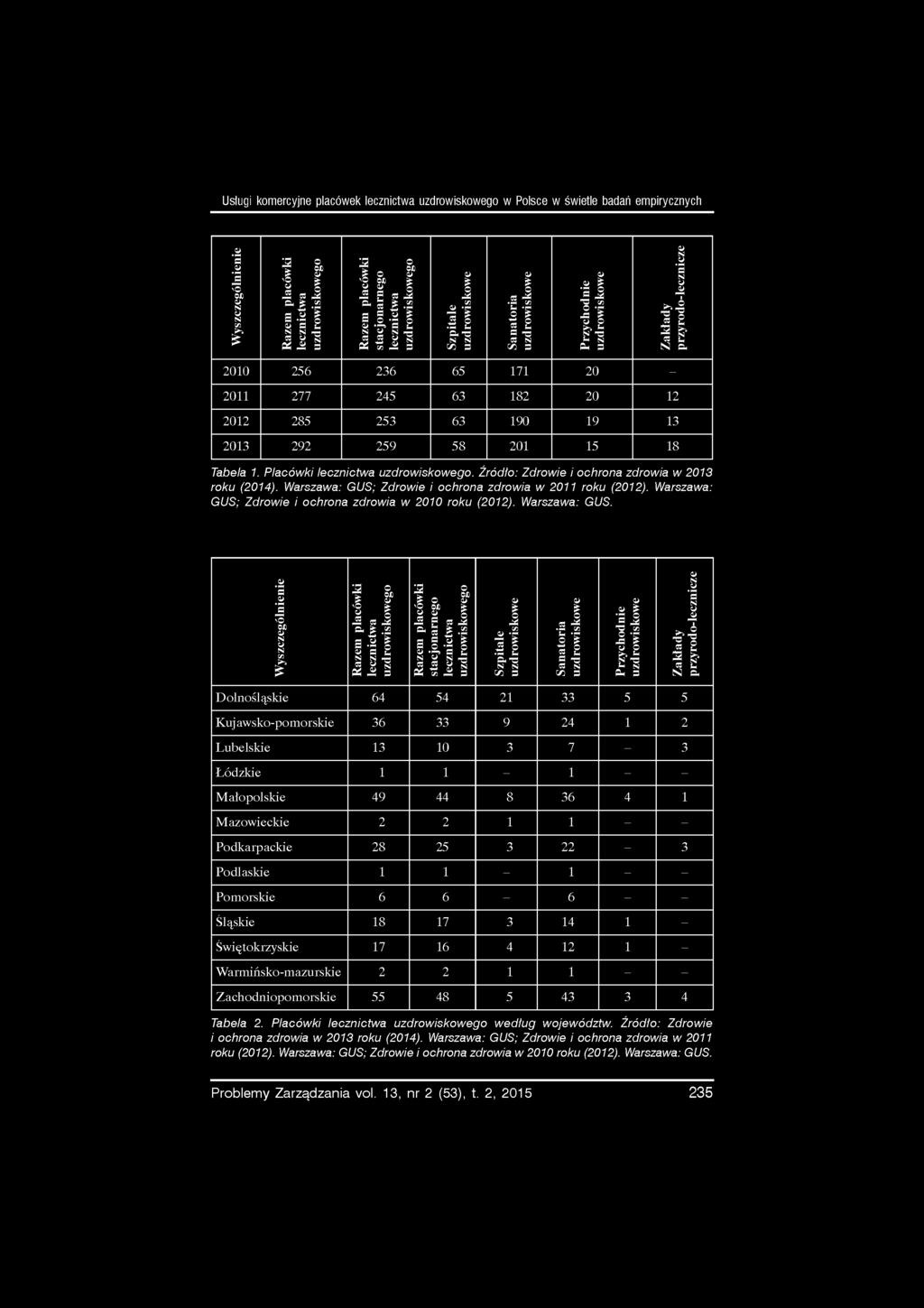 Usługi komercyjne placówek lecznictwa uzdrowiskowego w Polsce w świetle badań empirycznych

| Wyszczególnienie | Razem placówki lecznictwa uzdrowiskowego | Razem placówki stacjonarnego lecznictwa uzdrowiskowego | Szpitale uzdrowiskowe | Sanatoria uzdrowiskowe | Przychodnie uzdrowiskowe | Zakłady przyrodo-lecznicze |
|---|---|---|---|---|---|---|
| 2010 | 256 | 236 | 65 | 171 | 20 | – |
| 2011 | 277 | 245 | 63 | 182 | 20 | 12 |
| 2012 | 285 | 253 | 63 | 190 | 19 | 13 |
| 2013 | 292 | 259 | 58 | 201 | 15 | 18 |

Tabela 1. Placówki lecznictwa uzdrowiskowego. Źródło: Zdrowie i ochrona zdrowia w 2013 roku (2014). Warszawa: GUS; Zdrowie i ochrona zdrowia w 2011 roku (2012). Warszawa: GUS; Zdrowie i ochrona zdrowia w 2010 roku (2012). Warszawa: GUS.

| Wyszczególnienie | Razem placówki lecznictwa uzdrowiskowego | Razem placówki stacjonarnego lecznictwa uzdrowiskowego | Szpitale uzdrowiskowe | Sanatoria uzdrowiskowe | Przychodnie uzdrowiskowe | Zakłady przyrodo-lecznicze |
|---|---|---|---|---|---|---|
| Dolnośląskie | 64 | 54 | 21 | 33 | 5 | 5 |
| Kujawsko-pomorskie | 36 | 33 | 9 | 24 | 1 | 2 |
| Lubelskie | 13 | 10 | 3 | 7 | – | 3 |
| Łódzkie | 1 | 1 | – | 1 | – | – |
| Małopolskie | 49 | 44 | 8 | 36 | 4 | 1 |
| Mazowieckie | 2 | 2 | 1 | 1 | – | – |
| Podkarpackie | 28 | 25 | 3 | 22 | – | 3 |
| Podlaskie | 1 | 1 | – | 1 | – | – |
| Pomorskie | 6 | 6 | – | 6 | – | – |
| Śląskie | 18 | 17 | 3 | 14 | 1 | – |
| Świętokrzyskie | 17 | 16 | 4 | 12 | 1 | – |
| Warmińsko-mazurskie | 2 | 2 | 1 | 1 | – | – |
| Zachodniopomorskie | 55 | 48 | 5 | 43 | 3 | 4 |

Tabela 2. Placówki lecznictwa uzdrowiskowego według województw. Źródło: Zdrowie i ochrona zdrowia w 2013 roku (2014). Warszawa: GUS; Zdrowie i ochrona zdrowia w 2011 roku (2012). Warszawa: GUS; Zdrowie i ochrona zdrowia w 2010 roku (2012). Warszawa: GUS.

Problemy Zarządzania vol. 13, nr 2 (53), t. 2, 2015 235